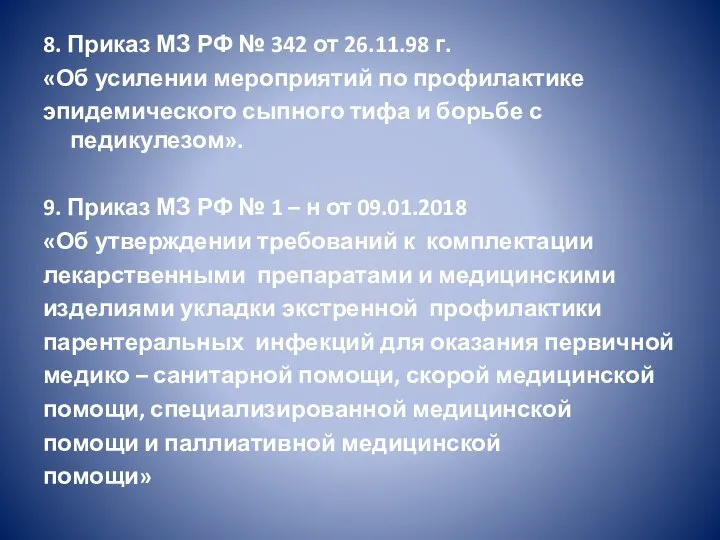 8. Приказ МЗ РФ № 342 от 26.11.98 г.
«Об усилении мероприятий по профилактике эпидемического сыпного тифа и борьбе с педикулезом».

9. Приказ МЗ РФ № 1 – н от 09.01.2018
«Об утверждении требований к комплектации лекарственными препаратами и медицинскими изделиями укладки экстренной профилактики парентеральных инфекций для оказания первичной медико – санитарной помощи, скорой медицинской помощи, специализированной медицинской помощи и паллиативной медицинской помощи»